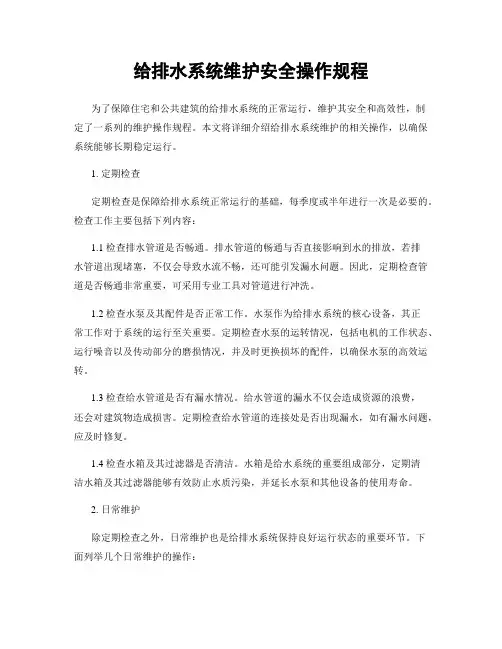 给排水系统维护安全操作规程

为了保障住宅和公共建筑的给排水系统的正常运行，维护其安全和高效性，制定了一系列的维护操作规程。本文将详细介绍给排水系统维护的相关操作，以确保系统能够长期稳定运行。

1. 定期检查

定期检查是保障给排水系统正常运行的基础，每季度或半年进行一次是必要的。检查工作主要包括下列内容：

1.1 检查排水管道是否畅通。排水管道的畅通与否直接影响到水的排放，若排水管道出现堵塞，不仅会导致水流不畅，还可能引发漏水问题。因此，定期检查管道是否畅通非常重要，可采用专业工具对管道进行冲洗。

1.2 检查水泵及其配件是否正常工作。水泵作为给排水系统的核心设备，其正常工作对于系统的运行至关重要。定期检查水泵的运转情况，包括电机的工作状态、运行噪音以及传动部分的磨损情况，并及时更换损坏的配件，以确保水泵的高效运转。

1.3 检查给水管道是否有漏水情况。给水管道的漏水不仅会造成资源的浪费，还会对建筑物造成损害。定期检查给水管道的连接处是否出现漏水，如有漏水问题，应及时修复。

1.4 检查水箱及其过滤器是否清洁。水箱是给水系统的重要组成部分，定期清洁水箱及其过滤器能够有效防止水质污染，并延长水泵和其他设备的使用寿命。

2. 日常维护

除定期检查之外，日常维护也是给排水系统保持良好运行状态的重要环节。下面列举几个日常维护的操作：